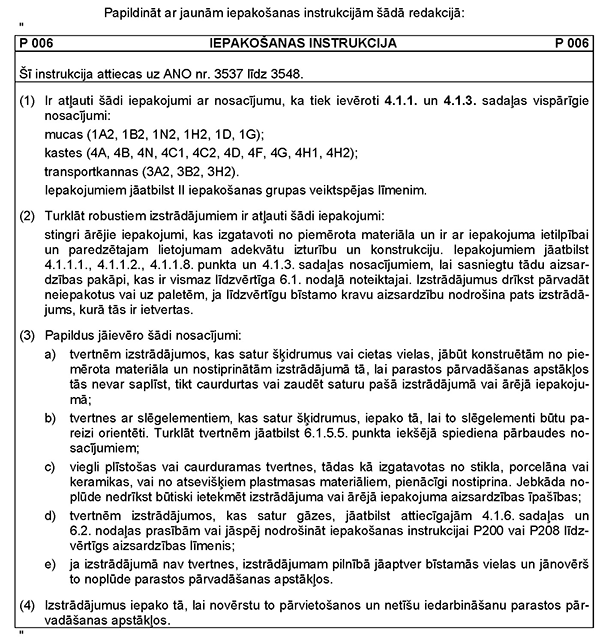 Papildināt ar jaunām iepakošanas instrukcijām šādā redakcijā:

"

| P 006 | IEPAKOŠANAS INSTRUKCIJA | P 006 |
|---|---|---|

Šī instrukcija attiecas uz ANO nr. 3537 līdz 3548.

(1) Ir atļauti šādi iepakojumi ar nosacījumu, ka tiek ievēroti **4.1.1.** un **4.1.3.** sadaļas vispārīgie nosacījumi:

mucas (1A2, 1B2, 1N2, 1H2, 1D, 1G);

kastes (4A, 4B, 4N, 4C1, 4C2, 4D, 4F, 4G, 4H1, 4H2);

transportkannas (3A2, 3B2, 3H2).

Iepakojumiem jāatbilst II iepakošanas grupas veiktspējas līmenim.

(2) Turklāt robustiem izstrādājumiem ir atļauti šādi iepakojumi:

stingri ārējie iepakojumi, kas izgatavoti no piemērota materiāla un ir ar iepakojuma ietilpībai un paredzētajam lietojumam adekvātu izturību un konstrukciju. Iepakojumiem jāatbilst 4.1.1.1., 4.1.1.2., 4.1.1.8. punkta un 4.1.3. sadaļas nosacījumiem, lai sasniegtu tādu aizsardzības pakāpi, kas ir vismaz līdzvērtīga 6.1. nodaļā noteiktajai. Izstrādājumus drīkst pārvadāt neiepakotus vai uz paletēm, ja līdzvērtīgu bīstamo kravu aizsardzību nodrošina pats izstrādājums, kurā tās ir ietvertas.

(3) Papildus jāievēro šādi nosacījumi:

a) tvertnēm izstrādājumos, kas satur šķidrumus vai cietas vielas, jābūt konstruētām no piemērota materiāla un nostiprinātām izstrādājumā tā, lai parastos pārvadāšanas apstākļos tās nevar saplīst, tikt caurdurtas vai zaudēt saturu pašā izstrādājumā vai ārējā iepakojumā;

b) tvertnes ar slēgelementiem, kas satur šķidrumus, iepako tā, lai to slēgelementi būtu pareizi orientēti. Turklāt tvertnēm jāatbilst 6.1.5.5. punkta iekšējā spiediena pārbaudes nosacījumiem;

c) viegli plīstošas vai caurduramas tvertnes, tādas kā izgatavotas no stikla, porcelāna vai keramikas, vai no atsevišķiem plastmasas materiāliem, pienācīgi nostiprina. Jebkāda noplūde nedrīkst būtiski ietekmēt izstrādājuma vai ārējā iepakojuma aizsardzības īpašības;

d) tvertnēm izstrādājumos, kas satur gāzes, jāatbilst attiecīgajām 4.1.6. sadaļas un 6.2. nodaļas prasībām vai jāspēj nodrošināt iepakošanas instrukcijai P200 vai P208 līdzvērtīgs aizsardzības līmenis;

e) ja izstrādājumā nav tvertnes, izstrādājumam pilnībā jāaptver bīstamās vielas un jānovērš to noplūde parastos pārvadāšanas apstākļos.

(4) Izstrādājumus iepako tā, lai novērstu to pārvietošanos un netīšu iedarbināšanu parastos pārvadāšanas apstākļos.

"